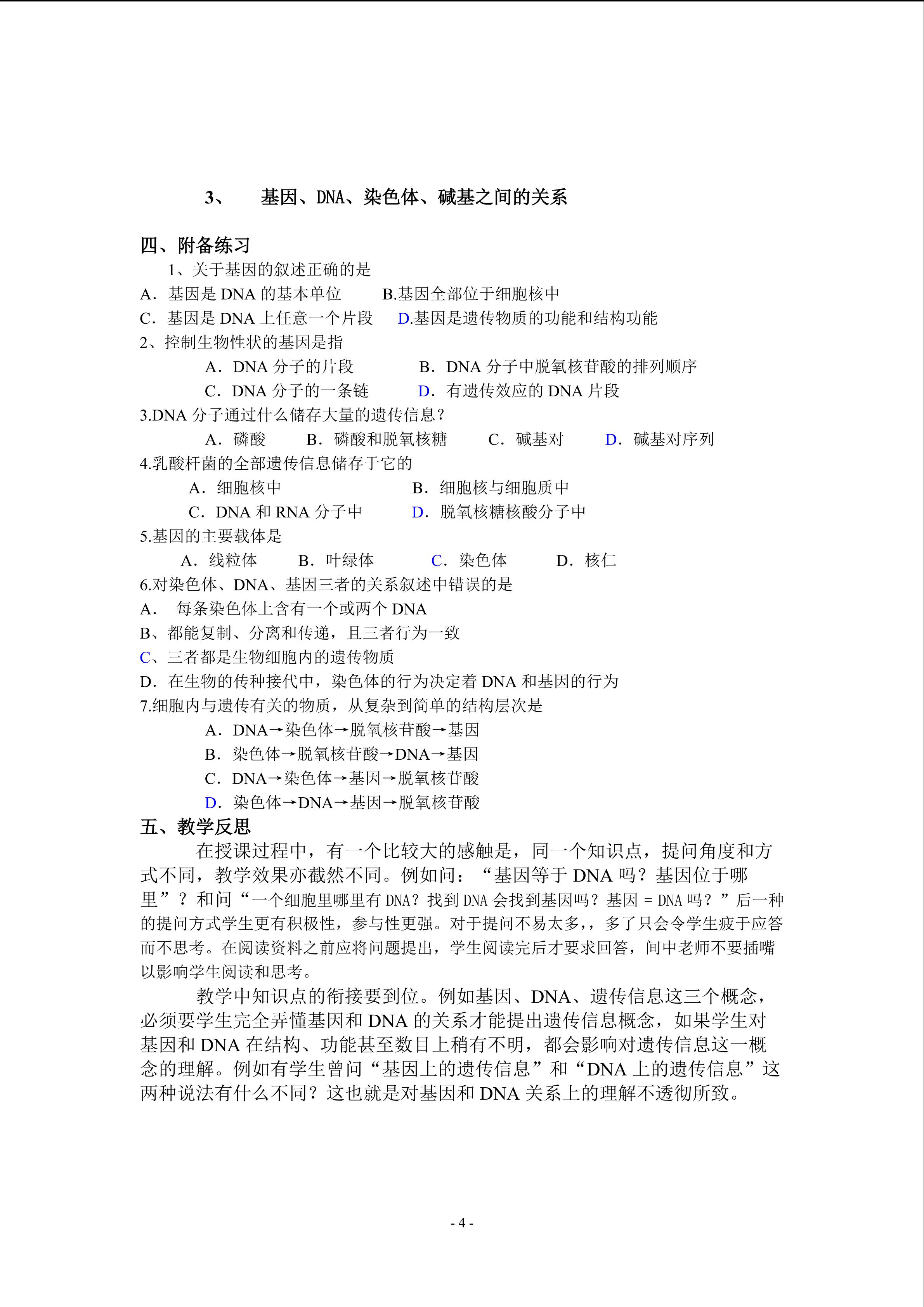 3、 基因、DNA、染色体、碱基之间的关系

四、附备练习

1、关于基因的叙述正确的是

A．基因是DNA的基本单位 B.基因全部位于细胞核中

C．基因是DNA上任意一个片段 D.基因是遗传物质的功能和结构功能

2、控制生物性状的基因是指

A．DNA分子的片段 B．DNA分子中脱氧核苷酸的排列顺序

C．DNA分子的一条链 D．有遗传效应的DNA片段

3.DNA分子通过什么储存大量的遗传信息？

A．磷酸 B．磷酸和脱氧核糖 C．碱基对 D．碱基对序列

4.乳酸杆菌的全部遗传信息储存于它的

A．细胞核中 B．细胞核与细胞质中

C．DNA和RNA分子中 D．脱氧核糖核酸分子中

5.基因的主要载体是

A．线粒体 B．叶绿体 C．染色体 D．核仁

6.对染色体、DNA、基因三者的关系叙述中错误的是

A． 每条染色体上含有一个或两个DNA

B、都能复制、分离和传递，且三者行为一致

C、三者都是生物细胞内的遗传物质

D．在生物的传种接代中，染色体的行为决定着DNA和基因的行为

7.细胞内与遗传有关的物质，从复杂到简单的结构层次是

A．DNA→染色体→脱氧核苷酸→基因

B．染色体→脱氧核苷酸→DNA→基因

C．DNA→染色体→基因→脱氧核苷酸

D．染色体→DNA→基因→脱氧核苷酸

五、教学反思

在授课过程中，有一个比较大的感触是，同一个知识点，提问角度和方式不同，教学效果亦截然不同。例如问：“基因等于DNA吗？基因位于哪里”？和问“一个细胞里哪里有DNA？找到DNA会找到基因吗？基因 = DNA吗？”后一种的提问方式学生更有积极性，参与性更强。对于提问不易太多，，多了只会令学生疲于应答而不思考。在阅读资料之前应将问题提出，学生阅读完后才要求回答，间中老师不要插嘴以影响学生阅读和思考。

教学中知识点的衔接要到位。例如基因、DNA、遗传信息这三个概念，必须要学生完全弄懂基因和DNA的关系才能提出遗传信息概念，如果学生对基因和DNA在结构、功能甚至数目上稍有不明，都会影响对遗传信息这一概念的理解。例如有学生曾问“基因上的遗传信息”和“DNA上的遗传信息”这两种说法有什么不同？这也就是对基因和DNA关系上的理解不透彻所致。

- 4 -